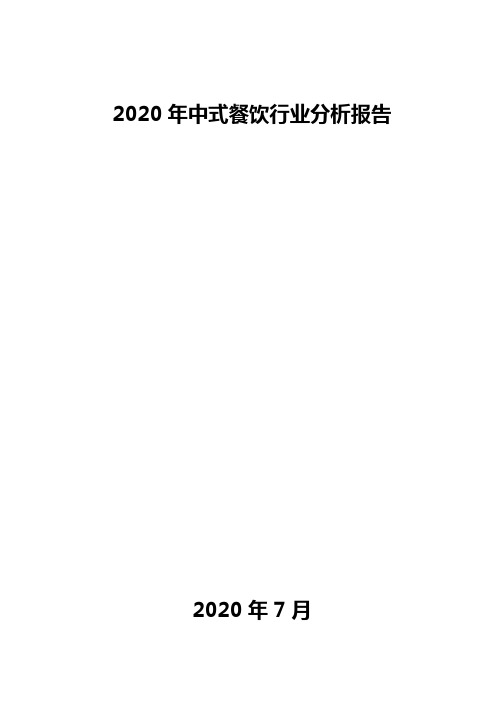 2020 年中式餐饮行业分析报告

2020 年 7 月